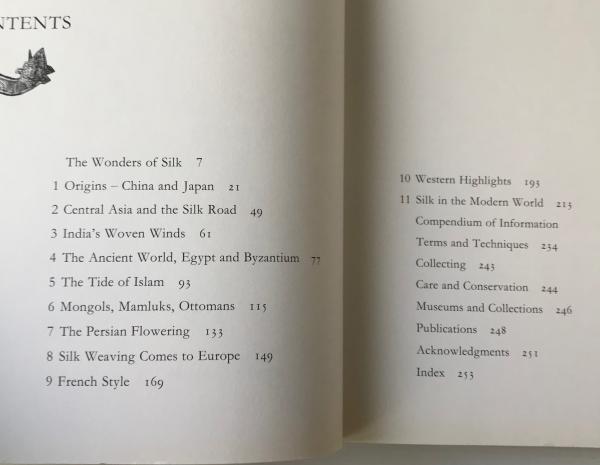 NTENTS

The Wonders of Silk 7

1 Origins – China and Japan 21

2 Central Asia and the Silk Road 49

3 India's Woven Winds 61

4 The Ancient World, Egypt and Byzantium 77

5 The Tide of Islam 93

6 Mongols, Mamluks, Ottomans 115

7 The Persian Flowering 133

8 Silk Weaving Comes to Europe 149

9 French Style 169

10 Western Highlights 193

11 Silk in the Modern World 213

Compendium of Information

Terms and Techniques 234

Collecting 243

Care and Conservation 244

Museums and Collections 246

Publications 248

Acknowledgments 251

Index 253